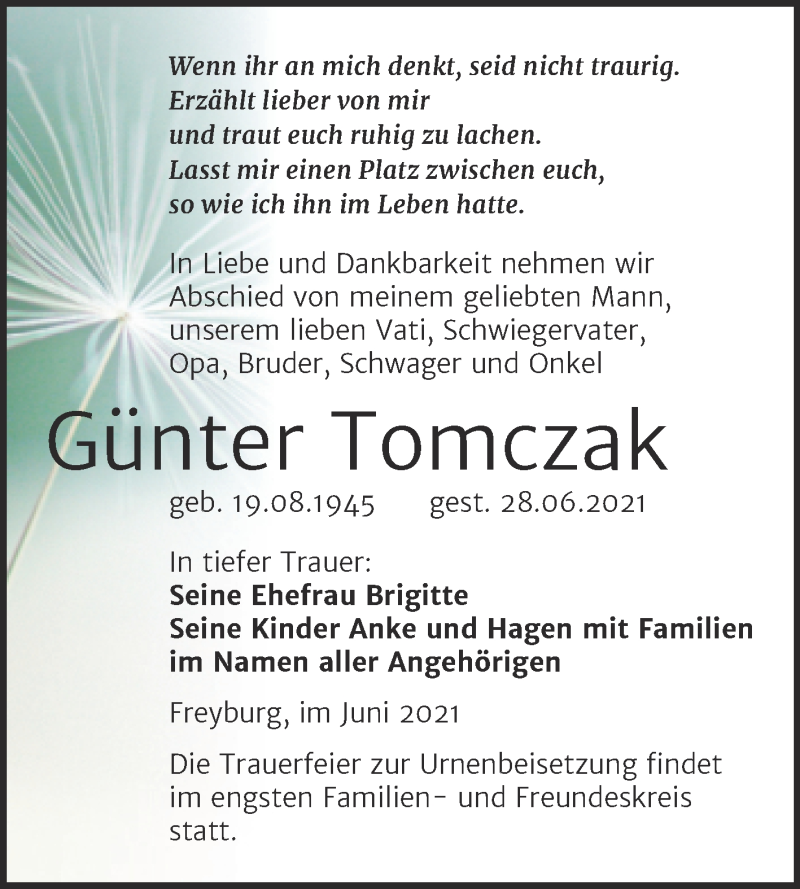 Wenn ihr an mich denkt, seid nicht traurig.
Erzählt lieber von mir
und traut euch ruhig zu lachen.
Lasst mir einen Platz zwischen euch,
so wie ich ihn im Leben hatte.

In Liebe und Dankbarkeit nehmen wir Abschied von meinem geliebten Mann, unserem lieben Vati, Schwiegervater, Opa, Bruder, Schwager und Onkel

Günter Tomczak

geb. 19.08.1945 gest. 28.06.2021

In tiefer Trauer:
Seine Ehefrau Brigitte
Seine Kinder Anke und Hagen mit Familien
im Namen aller Angehörigen

Freyburg, im Juni 2021

Die Trauerfeier zur Urnenbeisetzung findet im engsten Familien- und Freundeskreis statt.